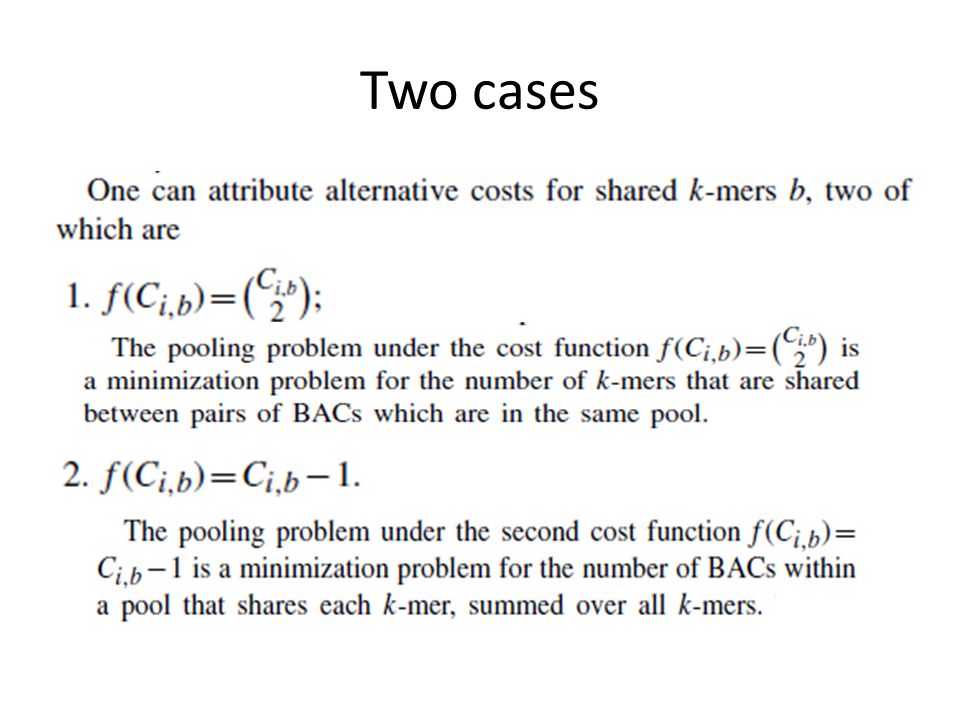 Two cases

One can attribute alternative costs for shared $k$-mers $b$, two of which are

1. $f(C_{i,b})=\binom{C_{i,b}}{2}$;

The pooling problem under the cost function $f(C_{i,b})=\binom{C_{i,b}}{2}$ is a minimization problem for the number of $k$-mers that are shared between pairs of BACs which are in the same pool.

2. $f(C_{i,b})=C_{i,b}-1$.

The pooling problem under the second cost function $f(C_{i,b})=C_{i,b}-1$ is a minimization problem for the number of BACs within a pool that shares each $k$-mer, summed over all $k$-mers.